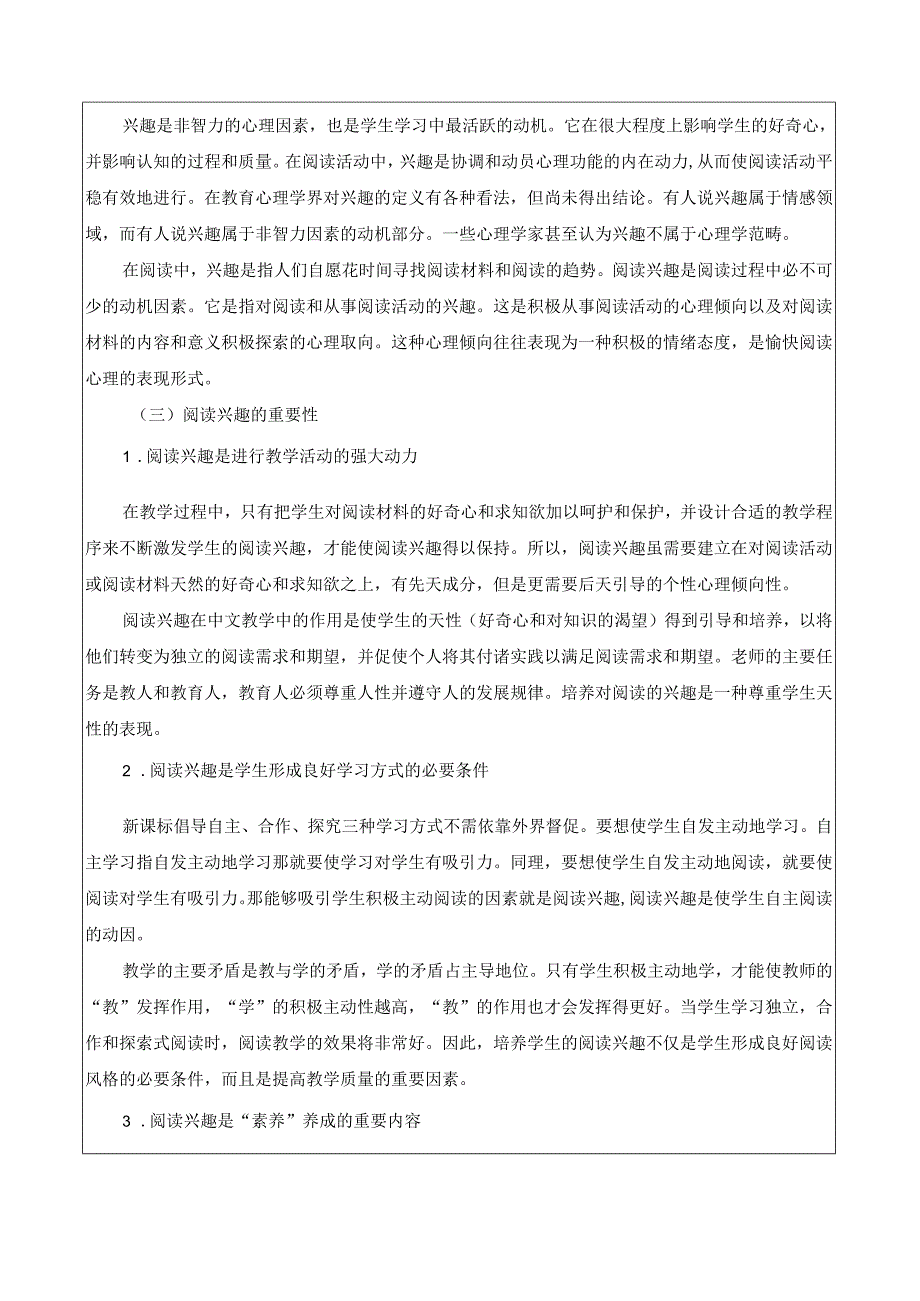 兴趣是非智力的心理因素，也是学生学习中最活跃的动机。它在很大程度上影响学生的好奇心，并影响认知的过程和质量。在阅读活动中，兴趣是协调和动员心理功能的内在动力,从而使阅读活动平稳有效地进行。在教育心理学界对兴趣的定义有各种看法，但尚未得出结论。有人说兴趣属于情感领域，而有人说兴趣属于非智力因素的动机部分。一些心理学家甚至认为兴趣不属于心理学范畴。

在阅读中，兴趣是指人们自愿花时间寻找阅读材料和阅读的趋势。阅读兴趣是阅读过程中必不可少的动机因素。它是指对阅读和从事阅读活动的兴趣。这是积极从事阅读活动的心理倾向以及对阅读材料的内容和意义积极探索的心理取向。这种心理倾向往往表现为一种积极的情绪态度，是愉快阅读心理的表现形式。

（三）阅读兴趣的重要性

1．阅读兴趣是进行教学活动的强大动力

在教学过程中，只有把学生对阅读材料的好奇心和求知欲加以呵护和保护，并设计合适的教学程序来不断激发学生的阅读兴趣，才能使阅读兴趣得以保持。所以，阅读兴趣虽需要建立在对阅读活动或阅读材料天然的好奇心和求知欲之上，有先天成分，但是更需要后天引导的个性心理倾向性。

阅读兴趣在中文教学中的作用是使学生的天性（好奇心和对知识的渴望）得到引导和培养，以将他们转变为独立的阅读需求和期望，并促使个人将其付诸实践以满足阅读需求和期望。老师的主要任务是教人和教育人，教育人必须尊重人性并遵守人的发展规律。培养对阅读的兴趣是一种尊重学生天性的表现。

2．阅读兴趣是学生形成良好学习方式的必要条件

新课标倡导自主、合作、探究三种学习方式不需依靠外界督促。要想使学生自发主动地学习。自主学习指自发主动地学习那就要使学习对学生有吸引力。同理，要想使学生自发主动地阅读，就要使阅读对学生有吸引力。那能够吸引学生积极主动阅读的因素就是阅读兴趣，阅读兴趣是使学生自主阅读的动因。

教学的主要矛盾是教与学的矛盾，学的矛盾占主导地位。只有学生积极主动地学，才能使教师的“教”发挥作用，“学”的积极主动性越高，“教”的作用也才会发挥得更好。当学生学习独立，合作和探索式阅读时，阅读教学的效果将非常好。因此，培养学生的阅读兴趣不仅是学生形成良好阅读风格的必要条件，而且是提高教学质量的重要因素。

3．阅读兴趣是“素养”养成的重要内容